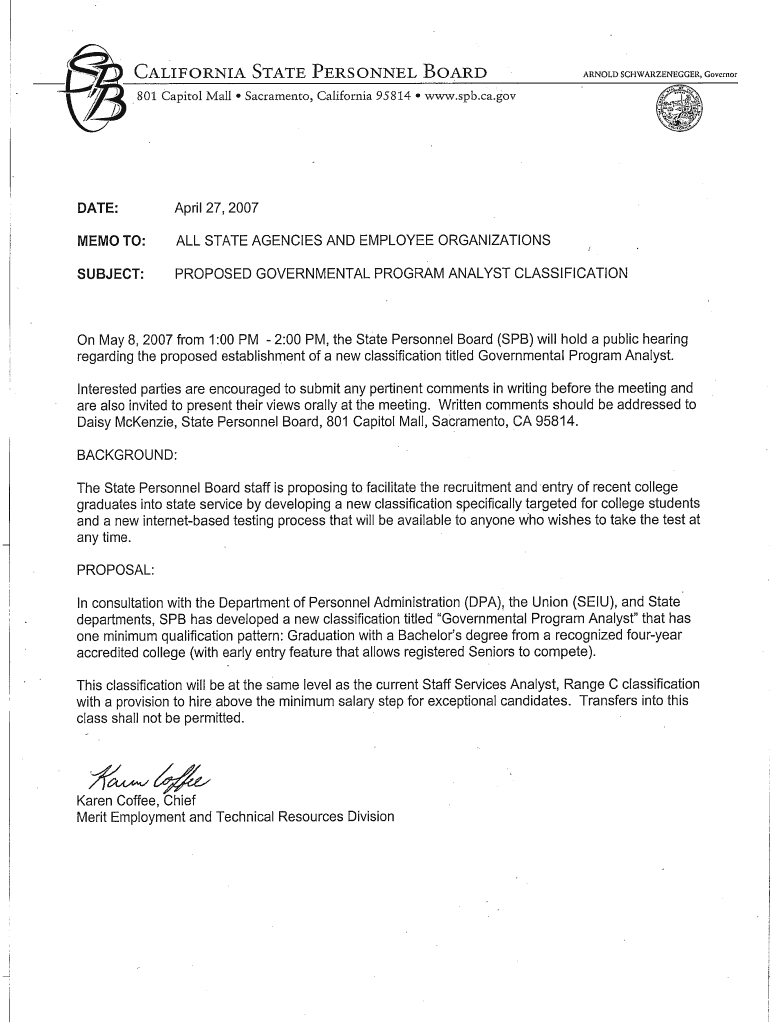 SPB

CALIFORNIA STATE PERSONNEL BOARD

ARNOLD SCHWARZENEGGER, Governor

801 Capitol Mall • Sacramento, California 95814 • www.spb.ca.gov

DATE: April 27, 2007

MEMO TO: ALL STATE AGENCIES AND EMPLOYEE ORGANIZATIONS

SUBJECT: PROPOSED GOVERNMENTAL PROGRAM ANALYST CLASSIFICATION

On May 8, 2007 from 1:00 PM - 2:00 PM, the State Personnel Board (SPB) will hold a public hearing regarding the proposed establishment of a new classification titled Governmental Program Analyst.

Interested parties are encouraged to submit any pertinent comments in writing before the meeting and are also invited to present their views orally at the meeting. Written comments should be addressed to Daisy McKenzie, State Personnel Board, 801 Capitol Mall, Sacramento, CA 95814.

BACKGROUND:

The State Personnel Board staff is proposing to facilitate the recruitment and entry of recent college graduates into state service by developing a new classification specifically targeted for college students and a new internet-based testing process that will be available to anyone who wishes to take the test at any time.

PROPOSAL:

In consultation with the Department of Personnel Administration (DPA), the Union (SEIU), and State departments, SPB has developed a new classification titled "Governmental Program Analyst" that has one minimum qualification pattern: Graduation with a Bachelor's degree from a recognized four-year accredited college (with early entry feature that allows registered Seniors to compete).

This classification will be at the same level as the current Staff Services Analyst, Range C classification with a provision to hire above the minimum salary step for exceptional candidates. Transfers into this class shall not be permitted.

Karen Coffee

Karen Coffee, Chief
Merit Employment and Technical Resources Division